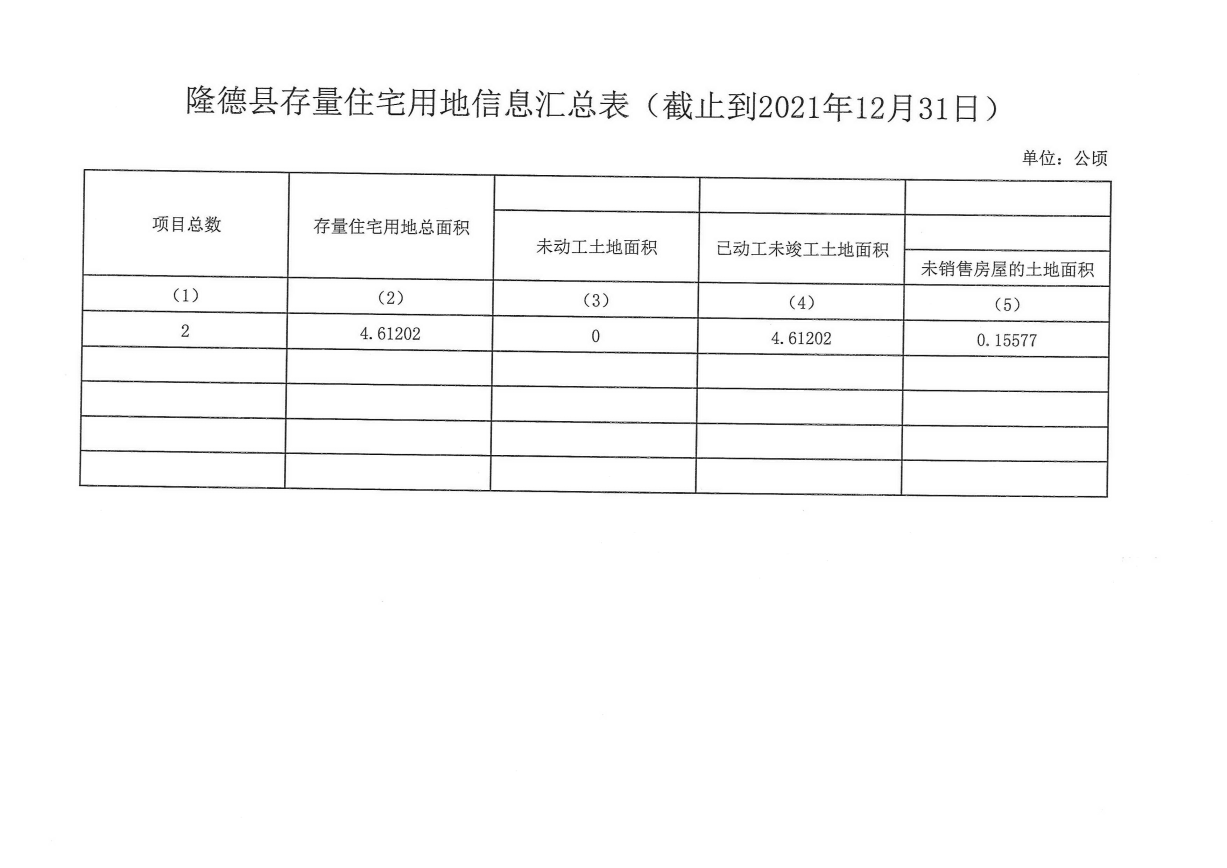 隆德县存量住宅用地信息汇总表（截止到2021年12月31日）

单位：公顷

| 项目总数 | 存量住宅用地总面积 | 未动工土地面积 | 已动工未竣工土地面积 | 未销售房屋的土地面积 |
|---|---|---|---|---|
| (1) | (2) | (3) | (4) | (5) |
| 2 | 4.61202 | 0 | 4.61202 | 0.15577 |
| | | | | |
| | | | | |
| | | | | |
| | | | | |